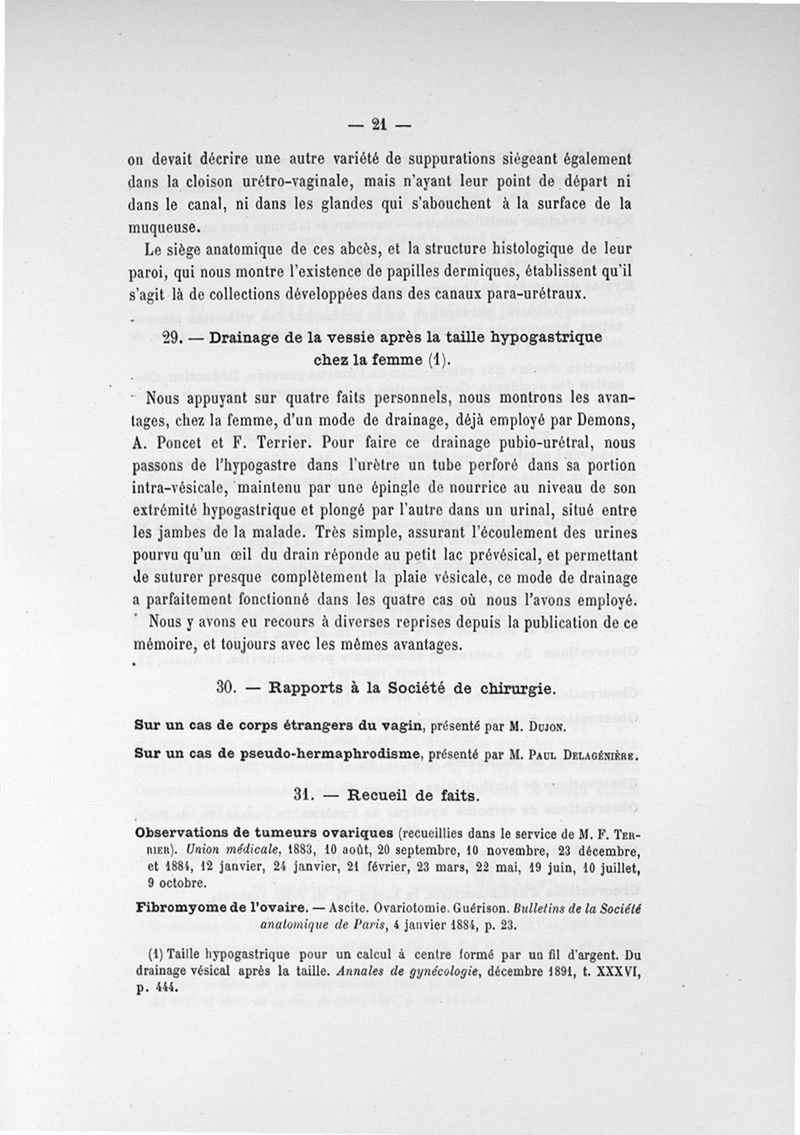 — 21 —

on devait décrire une autre variété de suppurations siégeant également dans la cloison urétro-vaginale, mais n'ayant leur point de départ ni dans le canal, ni dans les glandes qui s'abouchent à la surface de la muqueuse.

Le siège anatomique de ces abcès, et la structure histologique de leur paroi, qui nous montre l'existence de papilles dermiques, établissent qu'il s'agit là de collections développées dans des canaux para-urétraux.

29. — Drainage de la vessie après la taille hypogastrique chez la femme (1).

Nous appuyant sur quatre faits personnels, nous montrons les avantages, chez la femme, d'un mode de drainage, déjà employé par Demons, A. Poncet et F. Terrier. Pour faire ce drainage pubio-urétral, nous passons de l'hypogastre dans l'urètre un tube perforé dans sa portion intra-vésicale, maintenu par une épingle de nourrice au niveau de son extrémité hypogastrique et plongé par l'autre dans un urinal, situé entre les jambes de la malade. Très simple, assurant l'écoulement des urines pourvu qu'un œil du drain réponde au petit lac prévésical, et permettant de suturer presque complètement la plaie vésicale, ce mode de drainage a parfaitement fonctionné dans les quatre cas où nous l'avons employé. Nous y avons eu recours à diverses reprises depuis la publication de ce mémoire, et toujours avec les mêmes avantages.

30. — Rapports à la Société de chirurgie.

Sur un cas de corps étrangers du vagin, présenté par M. Dujon.

Sur un cas de pseudo-hermaphrodisme, présenté par M. Paul Delagénière.

31. — Recueil de faits.

Observations de tumeurs ovariques (recueillies dans le service de M. F. Terrier). Union médicale, 1883, 10 août, 20 septembre, 10 novembre, 23 décembre, et 1884, 12 janvier, 24 janvier, 21 février, 23 mars, 22 mai, 19 juin, 10 juillet, 9 octobre.

Fibromyome de l'ovaire. — Ascite. Ovariotomie. Guérison. Bulletins de la Société anatomique de Paris, 4 janvier 1884, p. 23.

(1) Taille hypogastrique pour un calcul à centre formé par un fil d'argent. Du drainage vésical après la taille. Annales de gynécologie, décembre 1891, t. XXXVI, p. 444.